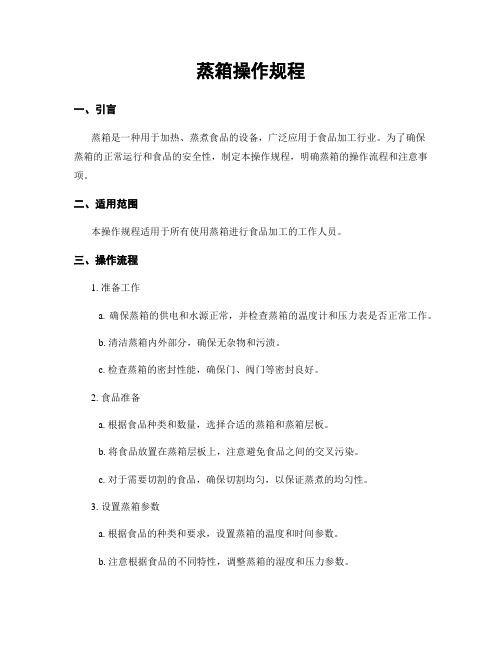 蒸箱操作规程

一、引言

蒸箱是一种用于加热、蒸煮食品的设备，广泛应用于食品加工行业。为了确保蒸箱的正常运行和食品的安全性，制定本操作规程，明确蒸箱的操作流程和注意事项。

二、适用范围

本操作规程适用于所有使用蒸箱进行食品加工的工作人员。

三、操作流程

1. 准备工作

a. 确保蒸箱的供电和水源正常，并检查蒸箱的温度计和压力表是否正常工作。

b. 清洁蒸箱内外部分，确保无杂物和污渍。

c. 检查蒸箱的密封性能，确保门、阀门等密封良好。

2. 食品准备

a. 根据食品种类和数量，选择合适的蒸箱和蒸箱层板。

b. 将食品放置在蒸箱层板上，注意避免食品之间的交叉污染。

c. 对于需要切割的食品，确保切割均匀，以保证蒸煮的均匀性。

3. 设置蒸箱参数

a. 根据食品的种类和要求，设置蒸箱的温度和时间参数。

b. 注意根据食品的不同特性，调整蒸箱的湿度和压力参数。